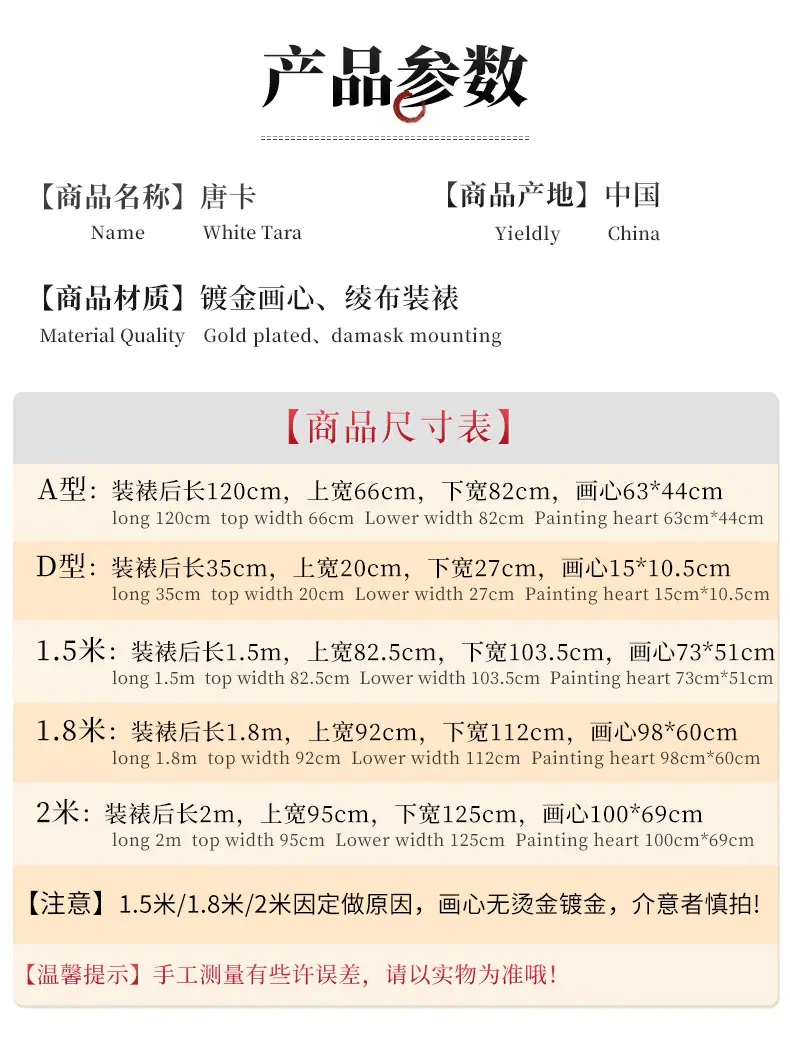 产品参数

【商品名称】唐卡
Name White Tara

【商品产地】中国
Yieldly China

【商品材质】镀金画心、绫布装裱
Material Quality Gold plated、damask mounting

【商品尺寸表】

A型：装裱后长120cm，上宽66cm，下宽82cm，画心63*44cm
long 120cm top width 66cm Lower width 82cm Painting heart 63cm*44cm

D型：装裱后长35cm，上宽20cm，下宽27cm，画心15*10.5cm
long 35cm top width 20cm Lower width 27cm Painting heart 15cm*10.5cm

1.5米：装裱后长1.5m，上宽82.5cm，下宽103.5cm，画心73*51cm
long 1.5m top width 82.5cm Lower width 103.5cm Painting heart 73cm*51cm

1.8米：装裱后长1.8m，上宽92cm，下宽112cm，画心98*60cm
long 1.8m top width 92cm Lower width 112cm Painting heart 98cm*60cm

2米：装裱后长2m，上宽95cm，下宽125cm，画心100*69cm
long 2m top width 95cm Lower width 125cm Painting heart 100cm*69cm

【注意】1.5米/1.8米/2米因定做原因，画心无烫金镀金，介意者慎拍!

【温馨提示】手工测量有些许误差，请以实物为准哦!